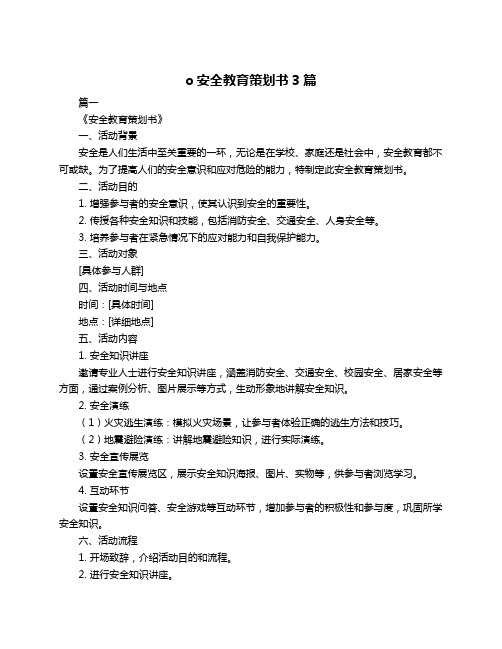 o 安全教育策划书 3 篇

篇一

《安全教育策划书》

一、活动背景

安全是人们生活中至关重要的一环，无论是在学校、家庭还是社会中，安全教育都不可或缺。为了提高人们的安全意识和应对危险的能力，特制定此安全教育策划书。

二、活动目的

1. 增强参与者的安全意识，使其认识到安全的重要性。

2. 传授各种安全知识和技能，包括消防安全、交通安全、人身安全等。

3. 培养参与者在紧急情况下的应对能力和自我保护能力。

三、活动对象

[具体参与人群]

四、活动时间与地点

时间：[具体时间]

地点：[详细地点]

五、活动内容

1. 安全知识讲座

邀请专业人士进行安全知识讲座，涵盖消防安全、交通安全、校园安全、居家安全等方面，通过案例分析、图片展示等方式，生动形象地讲解安全知识。

2. 安全演练

（1）火灾逃生演练：模拟火灾场景，让参与者体验正确的逃生方法和技巧。

（2）地震避险演练：讲解地震避险知识，进行实际演练。

3. 安全宣传展览

设置安全宣传展览区，展示安全知识海报、图片、实物等，供参与者浏览学习。

4. 互动环节

设置安全知识问答、安全游戏等互动环节，增加参与者的积极性和参与度，巩固所学安全知识。

六、活动流程

1. 开场致辞，介绍活动目的和流程。

2. 进行安全知识讲座。